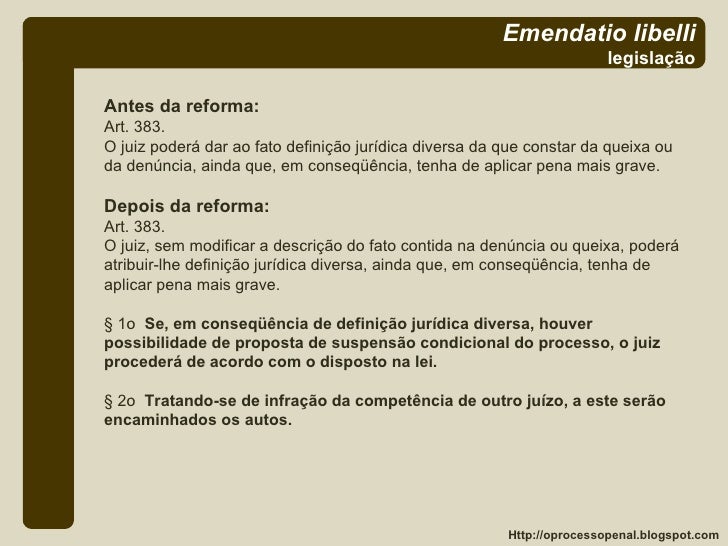 Emendatio libelli
legislação

Antes da reforma:
Art. 383.
O juiz poderá dar ao fato definição jurídica diversa da que constar da queixa ou da denúncia, ainda que, em conseqüência, tenha de aplicar pena mais grave.

Depois da reforma:
Art. 383.
O juiz, sem modificar a descrição do fato contida na denúncia ou queixa, poderá atribuir-lhe definição jurídica diversa, ainda que, em conseqüência, tenha de aplicar pena mais grave.

§ 1o Se, em conseqüência de definição jurídica diversa, houver possibilidade de proposta de suspensão condicional do processo, o juiz procederá de acordo com o disposto na lei.

§ 2o Tratando-se de infração da competência de outro juízo, a este serão encaminhados os autos.

Http://oprocessopenal.blogspot.com